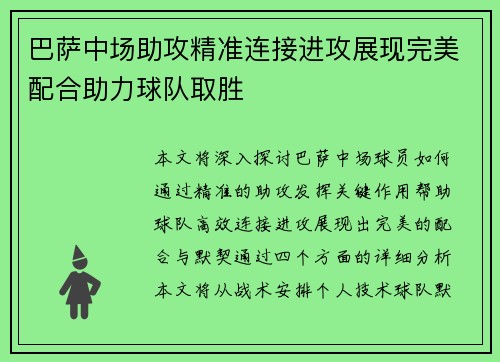 巴萨中场助攻精准连接进攻展现完美配合助力球队取胜

本文将深入探讨巴萨中场球员如何通过精准的助攻发挥关键作用帮助球队高效连接进攻展现出完美的配合与默契通过四个方面的详细分析本文将从战术安排个人技术球队默